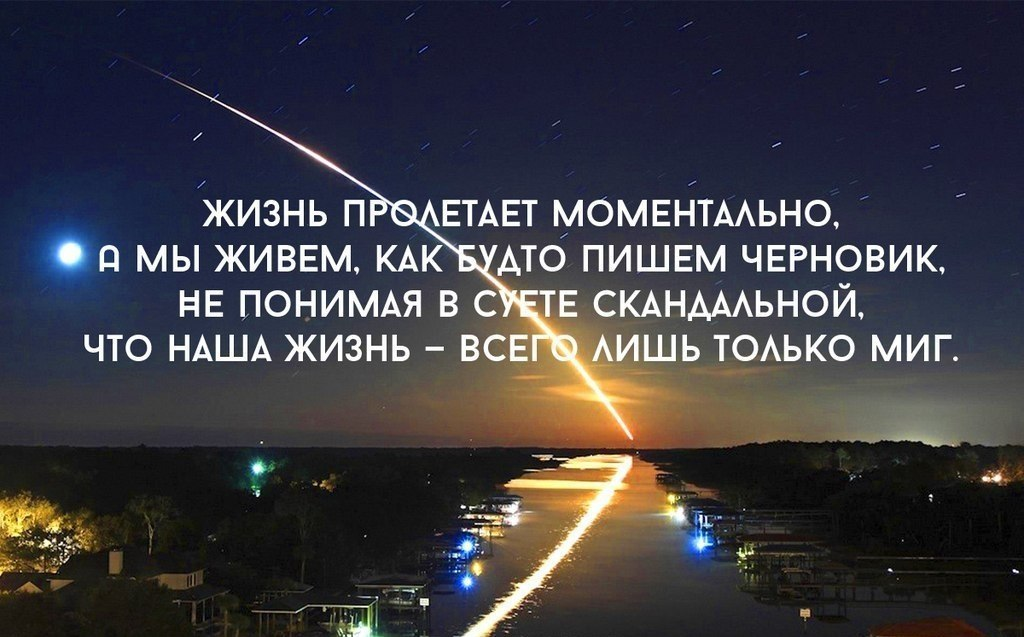 ЖИЗНЬ ПРОЛЕТАЕТ МОМЕНТАЛЬНО,
А МЫ ЖИВЕМ, КАК БУДТО ПИШЕМ ЧЕРНОВИК,
НЕ ПОНИМАЯ В СУЕТЕ СКАНДАЛЬНОЙ,
ЧТО НАША ЖИЗНЬ – ВСЕГО ЛИШЬ ТОЛЬКО МИГ.